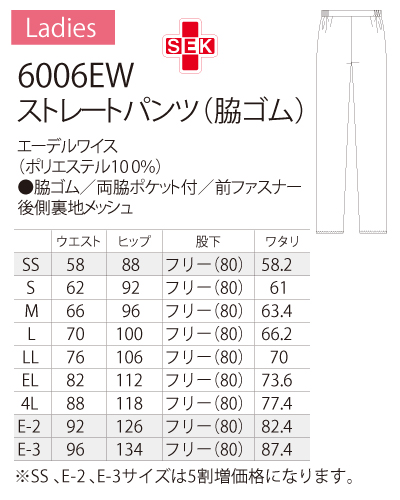 Ladies

SEK

6006EW
ストレートパンツ（脇ゴム）

エーデルワイス
（ポリエステル100%）
●脇ゴム／両脇ポケット付／前ファスナー
後側裏地メッシュ

| | ウエスト | ヒップ | 股下 | ワタリ |
|---|---|---|---|---|
| SS | 58 | 88 | フリー（80） | 58.2 |
| S | 62 | 92 | フリー（80） | 61 |
| M | 66 | 96 | フリー（80） | 63.4 |
| L | 70 | 100 | フリー（80） | 66.2 |
| LL | 76 | 106 | フリー（80） | 70 |
| EL | 82 | 112 | フリー（80） | 73.6 |
| 4L | 88 | 118 | フリー（80） | 77.4 |
| E-2 | 92 | 126 | フリー（80） | 82.4 |
| E-3 | 96 | 134 | フリー（80） | 87.4 |

※SS 、E-2、E-3サイズは5割増価格になります。